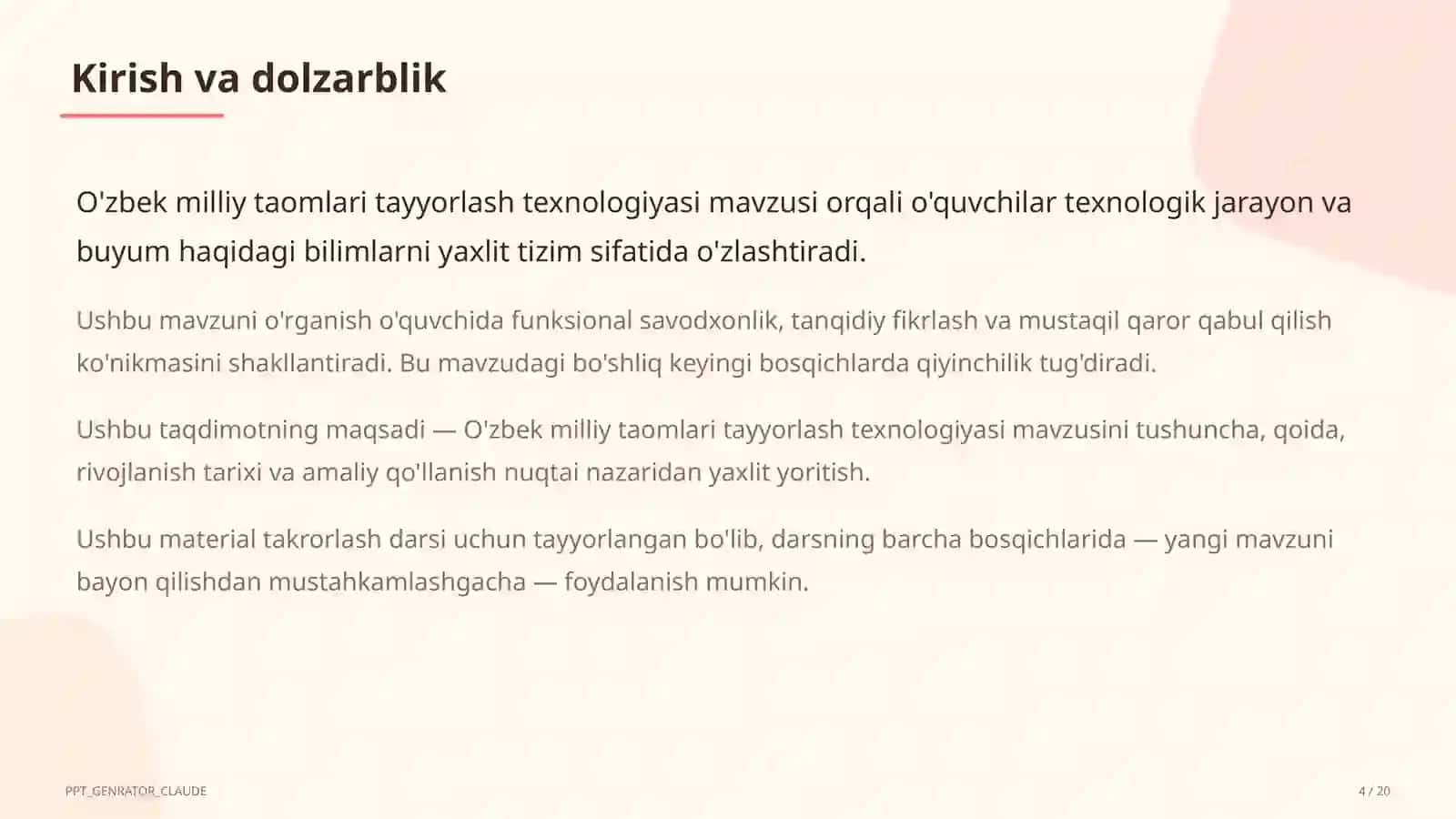 Kirish va dolzarblik

O'zbek milliy taomlari tayyorlash texnologiyasi mavzusi orqali o'quvchilar texnologik jarayon va buyum haqidagi bilimlarni yaxlit tizim sifatida o'zlashtiradi.

Ushbu mavzuni o'rganish o'quvchida funksional savodxonlik, tanqidiy fikrlash va mustaqil qaror qabul qilish ko'nikmasini shakllantiradi. Bu mavzudagi bo'shliq keyingi bosqichlarda qiyinchilik tug'diradi.

Ushbu taqdimotning maqsadi — O'zbek milliy taomlari tayyorlash texnologiyasi mavzusini tushuncha, qoida, rivojlanish tarixi va amaliy qo'llanish nuqtai nazaridan yaxlit yoritish.

Ushbu material takrorlash darsi uchun tayyorlangan bo'lib, darsning barcha bosqichlarida — yangi mavzuni bayon qilishdan mustahkamlashgacha — foydalanish mumkin.

PPT_GENRATOR_CLAUDE

4 / 20